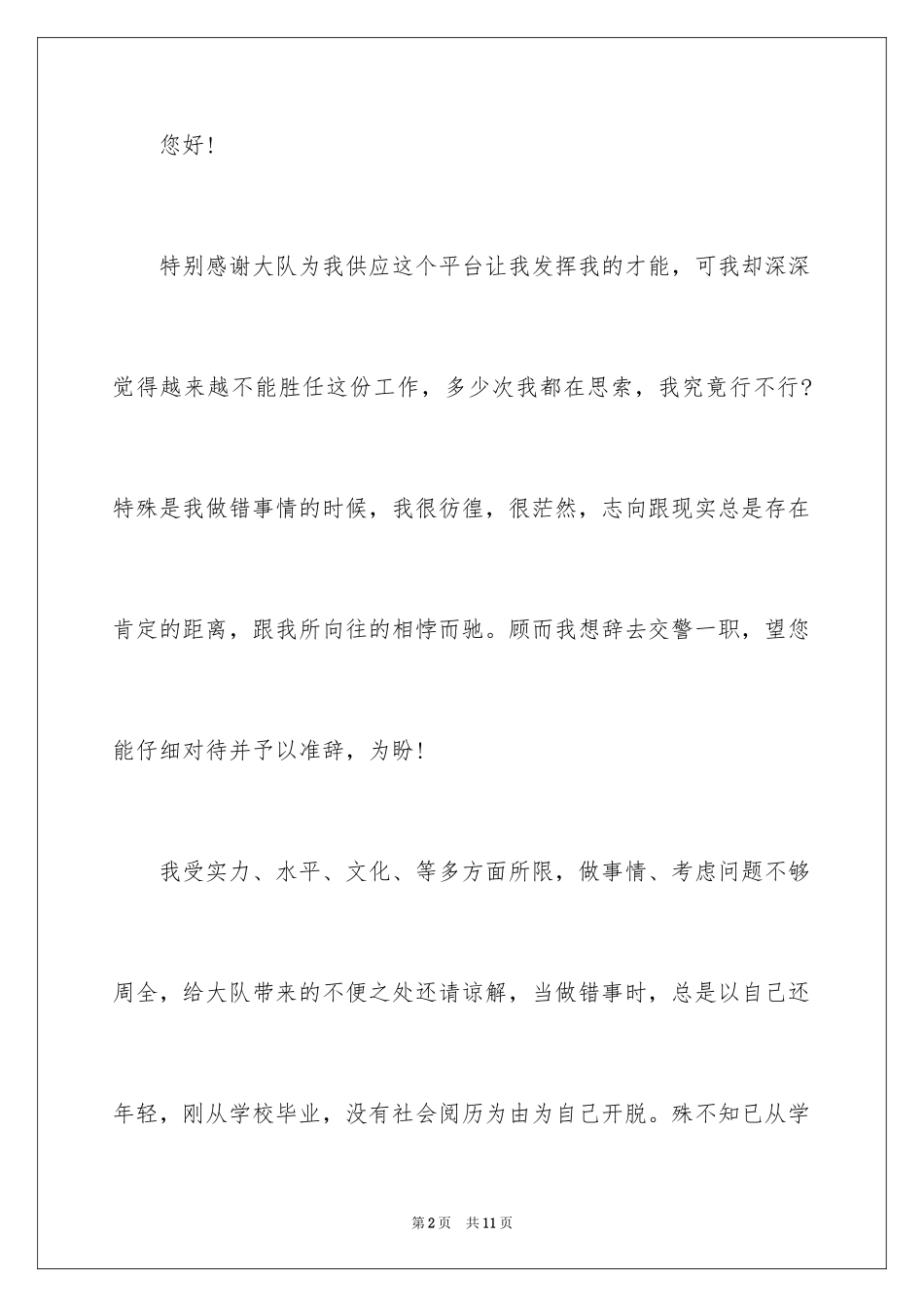 您好！

特别感谢大队为我供应这个平台让我发挥我的才能，可我却深深觉得越来越不能胜任这份工作，多少次我都在思索，我究竟行不行？特殊是我做错事情的时候，我很彷徨，很茫然，志向跟现实总是存在肯定的距离，跟我所向往的相悖而驰。顾而我想辞去交警一职，望您能仔细对待并予以准辞，为盼！

我受实力、水平、文化、等多方面所限，做事情、考虑问题不够周全，给大队带来的不便之处还请谅解，当做错事时，总是以自己还年轻，刚从学校毕业，没有社会阅历为由为自己开脱。殊不知已从学

第2页 共11页